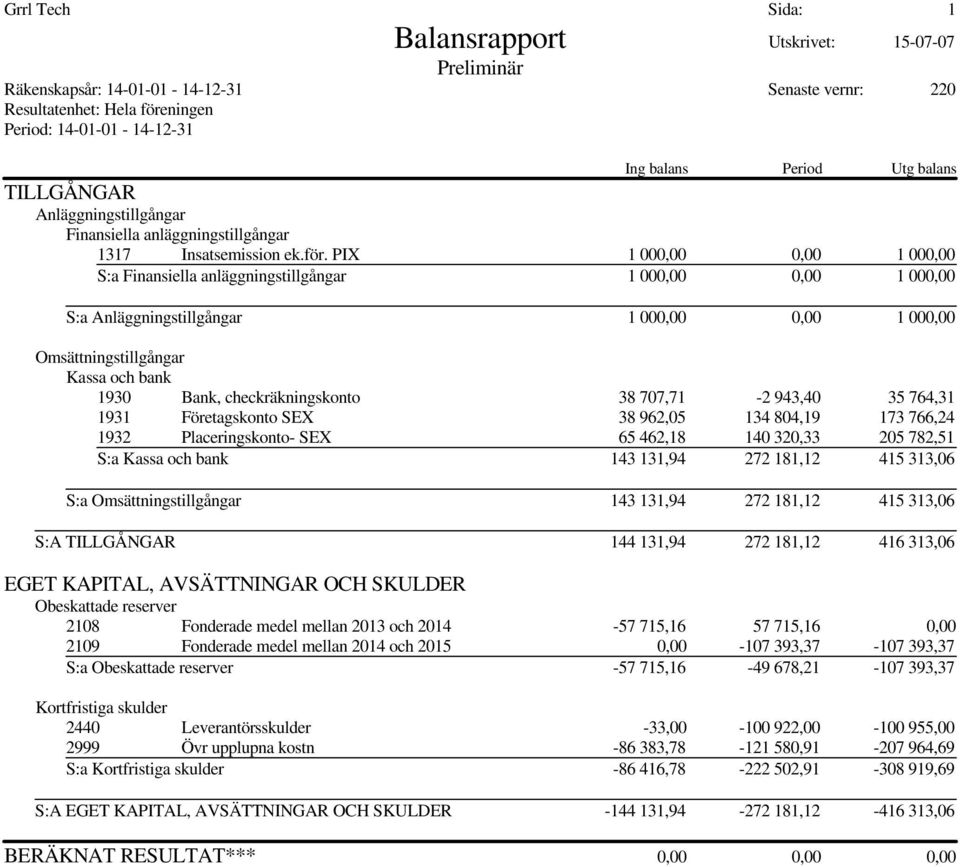 Grrl Tech
Sida: 1

Balansrapport
Preliminär
Utskrivet: 15-07-07

Räkenskapsår: 14-01-01 - 14-12-31
Senaste vernr: 220
Resultatenhet: Hela föreningen
Period: 14-01-01 - 14-12-31

| | | Ing balans | Period | Utg balans |
|---|---|---|---|---|
| TILLGÅNGAR | | | | |
| Anläggningstillgångar | | | | |
| Finansiella anläggningstillgångar | | | | |
| 1317 | Insatsemission ek.för. PIX | 1 000,00 | 0,00 | 1 000,00 |
| S:a Finansiella anläggningstillgångar | | 1 000,00 | 0,00 | 1 000,00 |
| S:a Anläggningstillgångar | | 1 000,00 | 0,00 | 1 000,00 |
| Omsättningstillgångar | | | | |
| Kassa och bank | | | | |
| 1930 | Bank, checkräkningskonto | 38 707,71 | -2 943,40 | 35 764,31 |
| 1931 | Företagskonto SEX | 38 962,05 | 134 804,19 | 173 766,24 |
| 1932 | Placeringskonto- SEX | 65 462,18 | 140 320,33 | 205 782,51 |
| S:a Kassa och bank | | 143 131,94 | 272 181,12 | 415 313,06 |
| S:a Omsättningstillgångar | | 143 131,94 | 272 181,12 | 415 313,06 |
| S:A TILLGÅNGAR | | 144 131,94 | 272 181,12 | 416 313,06 |
| EGET KAPITAL, AVSÄTTNINGAR OCH SKULDER | | | | |
| Obeskattade reserver | | | | |
| 2108 | Fonderade medel mellan 2013 och 2014 | -57 715,16 | 57 715,16 | 0,00 |
| 2109 | Fonderade medel mellan 2014 och 2015 | 0,00 | -107 393,37 | -107 393,37 |
| S:a Obeskattade reserver | | -57 715,16 | -49 678,21 | -107 393,37 |
| Kortfristiga skulder | | | | |
| 2440 | Leverantörsskulder | -33,00 | -100 922,00 | -100 955,00 |
| 2999 | Övr upplupna kostn | -86 383,78 | -121 580,91 | -207 964,69 |
| S:a Kortfristiga skulder | | -86 416,78 | -222 502,91 | -308 919,69 |
| S:A EGET KAPITAL, AVSÄTTNINGAR OCH SKULDER | | -144 131,94 | -272 181,12 | -416 313,06 |
| BERÄKNAT RESULTAT*** | | 0,00 | 0,00 | 0,00 |